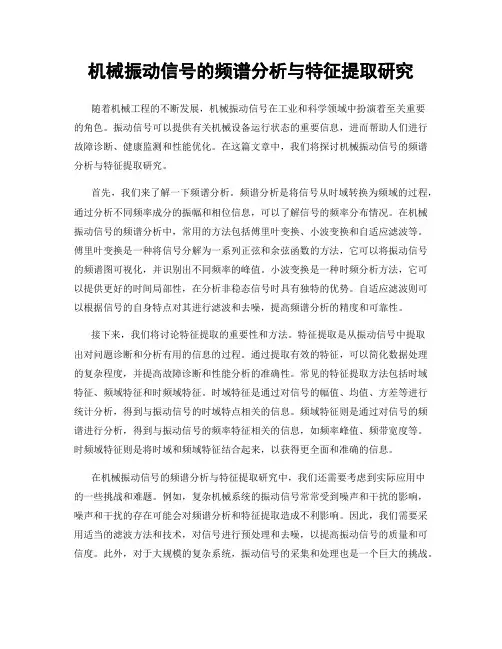 机械振动信号的频谱分析与特征提取研究

随着机械工程的不断发展，机械振动信号在工业和科学领域中扮演着至关重要的角色。振动信号可以提供有关机械设备运行状态的重要信息，进而帮助人们进行故障诊断、健康监测和性能优化。在这篇文章中，我们将探讨机械振动信号的频谱分析与特征提取研究。

首先，我们来了解一下频谱分析。频谱分析是将信号从时域转换为频域的过程，通过分析不同频率成分的振幅和相位信息，可以了解信号的频率分布情况。在机械振动信号的频谱分析中，常用的方法包括傅里叶变换、小波变换和自适应滤波等。傅里叶变换是一种将信号分解为一系列正弦和余弦函数的方法，它可以将振动信号的频谱图可视化，并识别出不同频率的峰值。小波变换是一种时频分析方法，它可以提供更好的时间局部性，在分析非稳态信号时具有独特的优势。自适应滤波则可以根据信号的自身特点对其进行滤波和去噪，提高频谱分析的精度和可靠性。

接下来，我们将讨论特征提取的重要性和方法。特征提取是从振动信号中提取出对问题诊断和分析有用的信息的过程。通过提取有效的特征，可以简化数据处理的复杂程度，并提高故障诊断和性能分析的准确性。常见的特征提取方法包括时域特征、频域特征和时频域特征。时域特征是通过对信号的幅值、均值、方差等进行统计分析，得到与振动信号的时域特点相关的信息。频域特征则是通过对信号的频谱进行分析，得到与振动信号的频率特征相关的信息，如频率峰值、频带宽度等。时频域特征则是将时域和频域特征结合起来，以获得更全面和准确的信息。

在机械振动信号的频谱分析与特征提取研究中，我们还需要考虑到实际应用中的一些挑战和难题。例如，复杂机械系统的振动信号常常受到噪声和干扰的影响，噪声和干扰的存在可能会对频谱分析和特征提取造成不利影响。因此，我们需要采用适当的滤波方法和技术，对信号进行预处理和去噪，以提高振动信号的质量和可信度。此外，对于大规模的复杂系统，振动信号的采集和处理也是一个巨大的挑战。